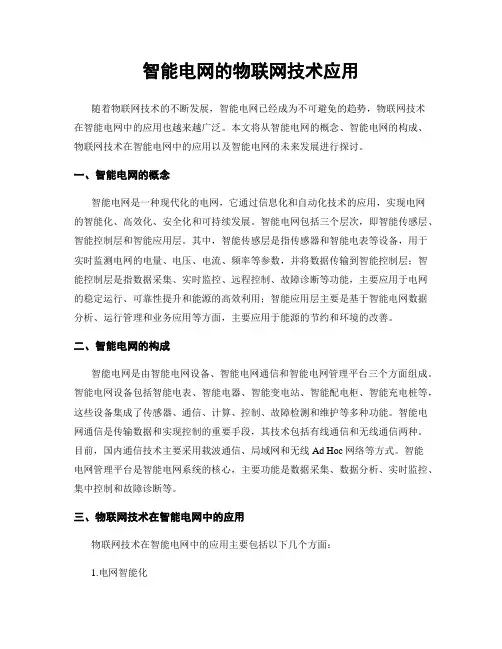 智能电网的物联网技术应用

随着物联网技术的不断发展，智能电网已经成为不可避免的趋势，物联网技术在智能电网中的应用也越来越广泛。本文将从智能电网的概念、智能电网的构成、物联网技术在智能电网中的应用以及智能电网的未来发展进行探讨。

一、智能电网的概念

智能电网是一种现代化的电网，它通过信息化和自动化技术的应用，实现电网的智能化、高效化、安全化和可持续发展。智能电网包括三个层次，即智能传感层、智能控制层和智能应用层。其中，智能传感层是指传感器和智能电表等设备，用于实时监测电网的电量、电压、电流、频率等参数，并将数据传输到智能控制层；智能控制层是指数据采集、实时监控、远程控制、故障诊断等功能，主要应用于电网的稳定运行、可靠性提升和能源的高效利用；智能应用层主要是基于智能电网数据分析、运行管理和业务应用等方面，主要应用于能源的节约和环境的改善。

二、智能电网的构成

智能电网是由智能电网设备、智能电网通信和智能电网管理平台三个方面组成。智能电网设备包括智能电表、智能电器、智能变电站、智能配电柜、智能充电桩等，这些设备集成了传感器、通信、计算、控制、故障检测和维护等多种功能。智能电网通信是传输数据和实现控制的重要手段，其技术包括有线通信和无线通信两种。目前，国内通信技术主要采用载波通信、局域网和无线 Ad Hoc 网络等方式。智能电网管理平台是智能电网系统的核心，主要功能是数据采集、数据分析、实时监控、集中控制和故障诊断等。

三、物联网技术在智能电网中的应用

物联网技术在智能电网中的应用主要包括以下几个方面：

1.电网智能化